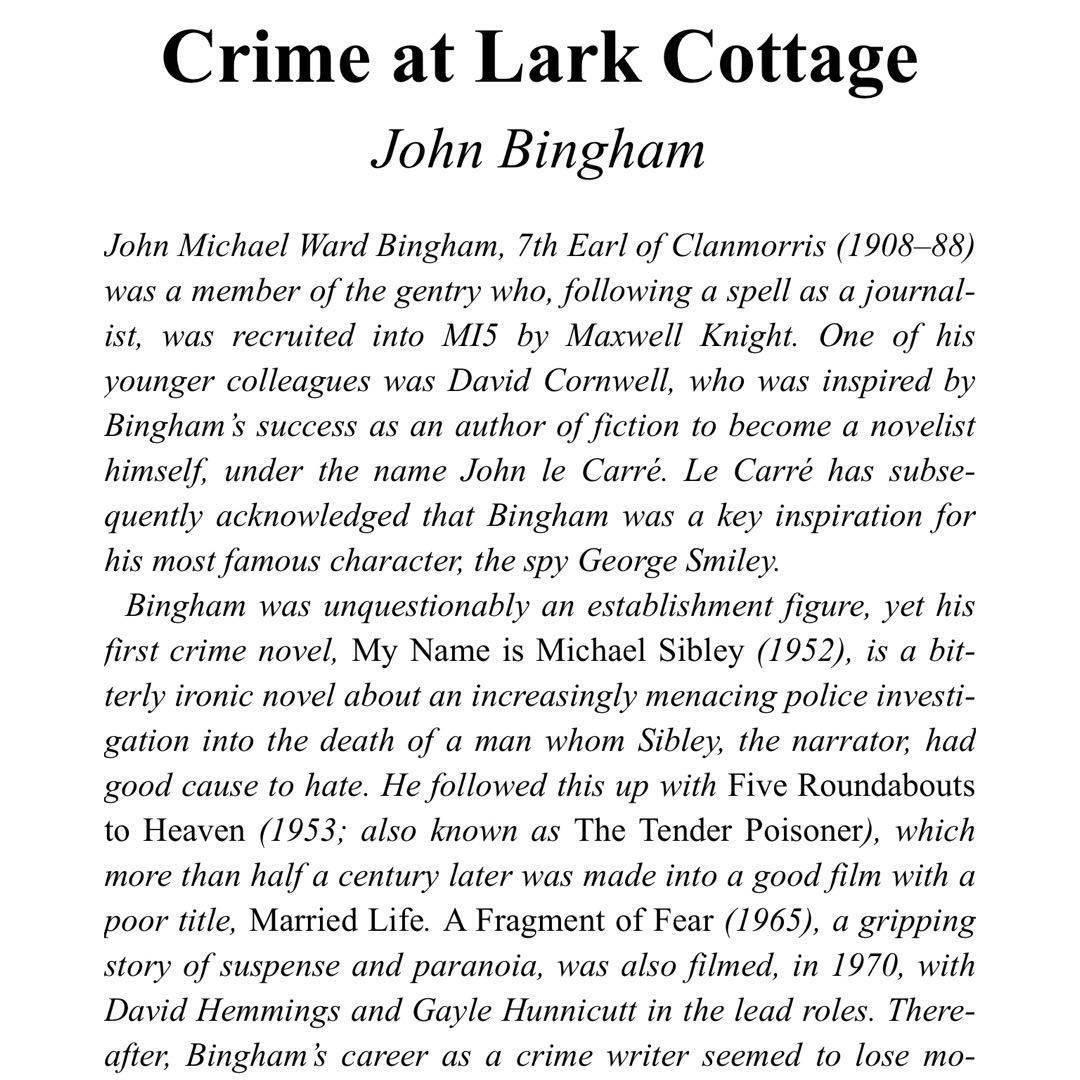 Crime at Lark Cottage
John Bingham

John Michael Ward Bingham, 7th Earl of Clanmorris (1908–88) was a member of the gentry who, following a spell as a journalist, was recruited into MI5 by Maxwell Knight. One of his younger colleagues was David Cornwell, who was inspired by Bingham's success as an author of fiction to become a novelist himself, under the name John le Carré. Le Carré has subsequently acknowledged that Bingham was a key inspiration for his most famous character, the spy George Smiley.

Bingham was unquestionably an establishment figure, yet his first crime novel, My Name is Michael Sibley (1952), is a bitterly ironic novel about an increasingly menacing police investigation into the death of a man whom Sibley, the narrator, had good cause to hate. He followed this up with Five Roundabouts to Heaven (1953; also known as The Tender Poisoner), which more than half a century later was made into a good film with a poor title, Married Life. A Fragment of Fear (1965), a gripping story of suspense and paranoia, was also filmed, in 1970, with David Hemmings and Gayle Hunnicutt in the lead roles. Thereafter, Bingham's career as a crime writer seemed to lose mo-